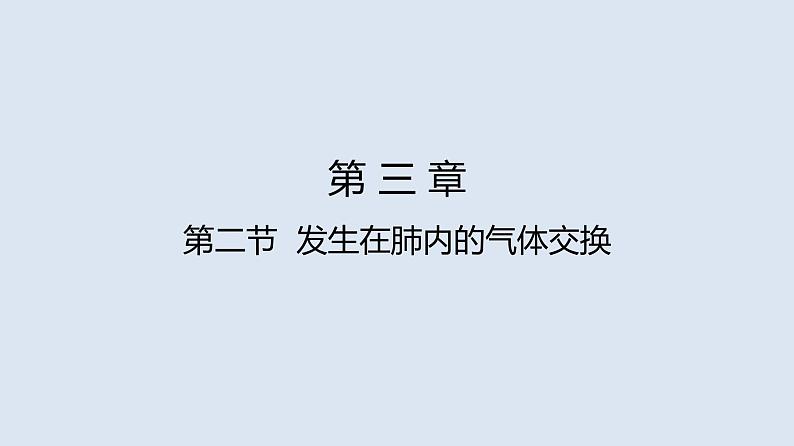 第 三 章

第二节 发生在肺内的气体交换